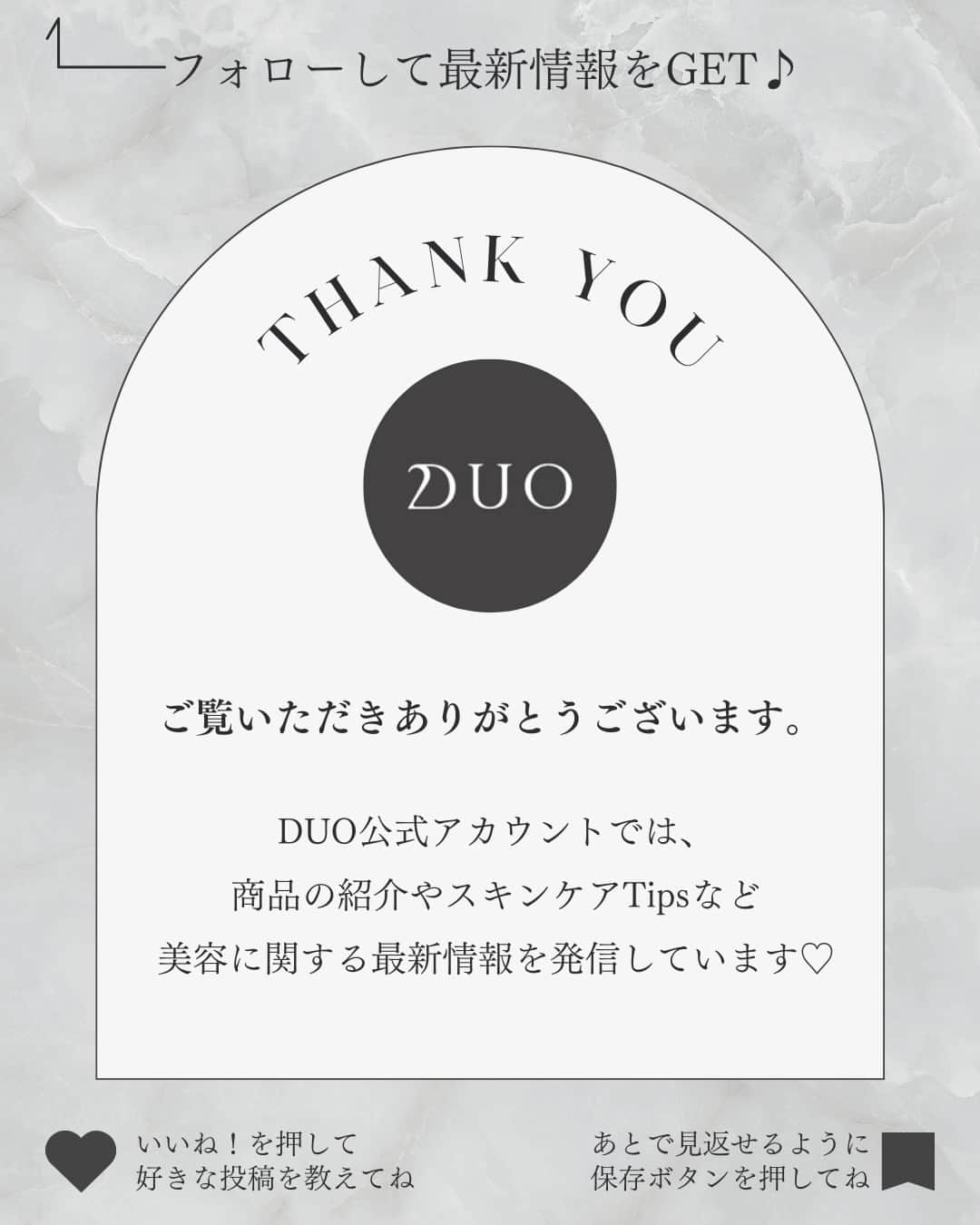 フォローして最新情報をGET♪

THANK YOU

DUO

ご覧いただきありがとうございます。

DUO公式アカウントでは、
商品の紹介やスキンケアTipsなど
美容に関する最新情報を発信しています♡

いいね！を押して
好きな投稿を教えてね

あとで見返せるように
保存ボタンを押してね